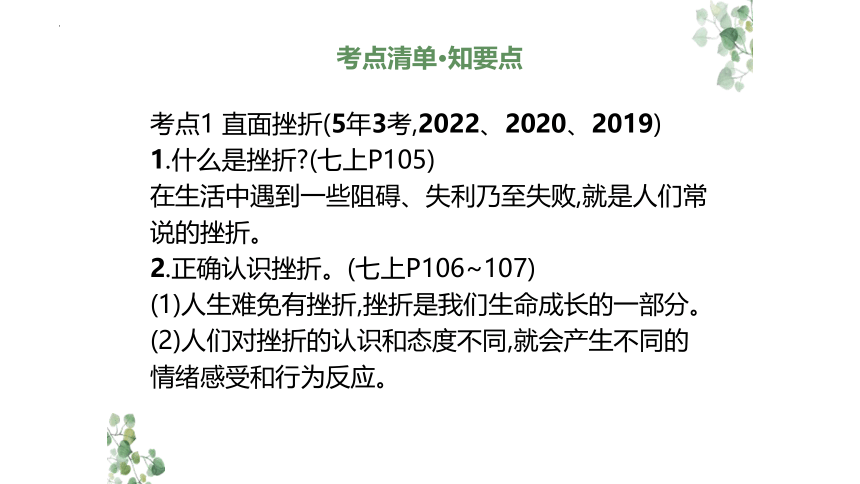 考点清单·知要点

考点1 直面挫折(5年3考,2022、2020、2019)
1.什么是挫折?(七上P105)
在生活中遇到一些阻碍、失利乃至失败,就是人们常说的挫折。
2.正确认识挫折。(七上P106~107)
(1)人生难免有挫折,挫折是我们生命成长的一部分。
(2)人们对挫折的认识和态度不同,就会产生不同的情绪感受和行为反应。